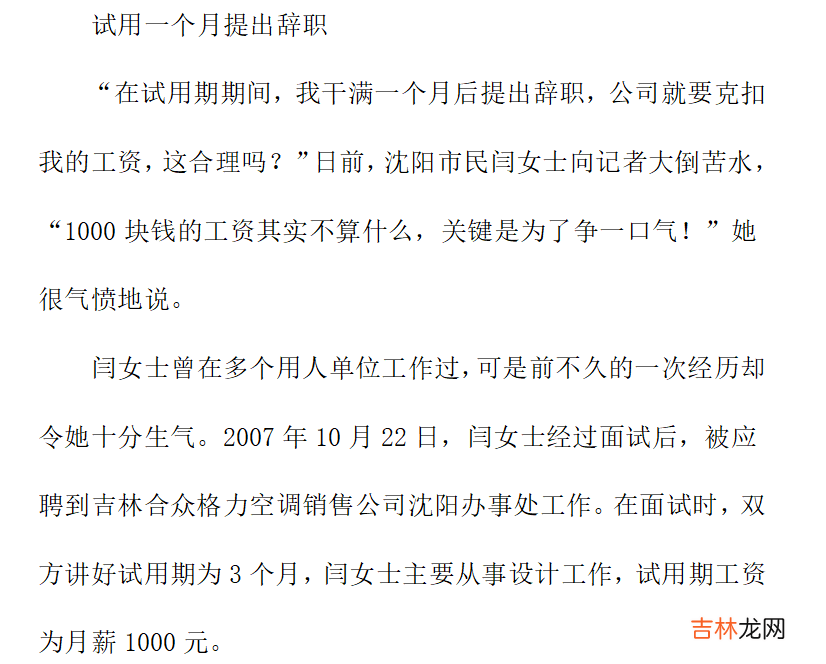 试用一个月提出辞职

“在试用期期间，我干满一个月后提出辞职，公司就要克扣我的工资，这合理吗？”日前，沈阳市民闫女士向记者大倒苦水，“1000块钱的工资其实不算什么，关键是为了争一口气！”她很气愤地说。

闫女士曾在多个用人单位工作过，可是前不久的一次经历却令她十分生气。2007年10月22日，闫女士经过面试后，被应聘到吉林合众格力空调销售公司沈阳办事处工作。在面试时，双方讲好试用期为3个月，闫女士主要从事设计工作，试用期工资为月薪1000元。

吉林龙网